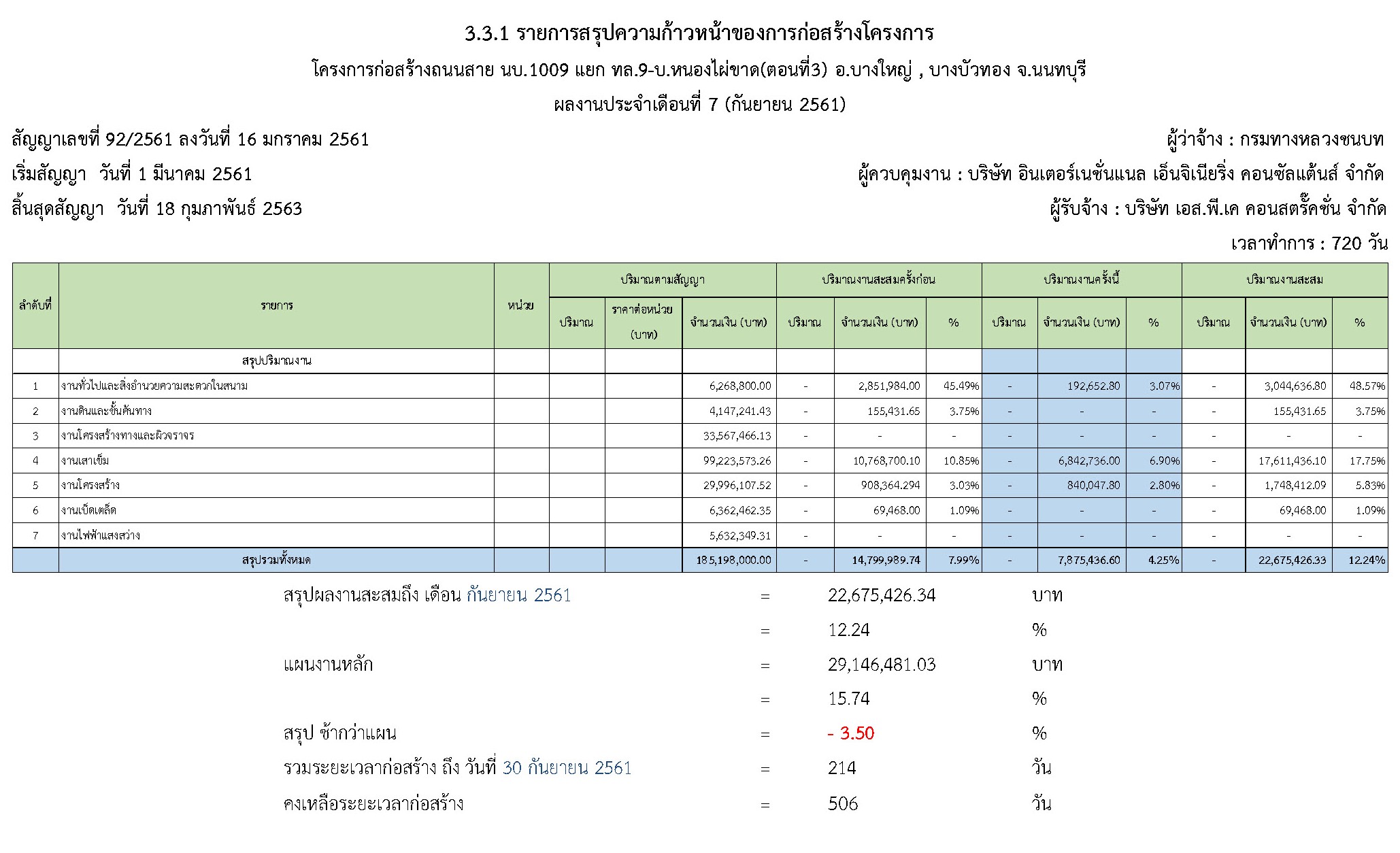 3.3.1 รายการสรุปความก้าวหน้าของการก่อสร้างโครงการ

โครงการก่อสร้างถนนสาย นบ.1009 แยก ทล.9-บ.หนองไผ่ขาด(ตอนที่3) อ.บางใหญ่ , บางบัวทอง จ.นนทบุรี

ผลงานประจำเดือนที่ 7 (กันยายน 2561)

สัญญาเลขที่ 92/2561 ลงวันที่ 16 มกราคม 2561

เริ่มสัญญา วันที่ 1 มีนาคม 2561

สิ้นสุดสัญญา วันที่ 18 กุมภาพันธ์ 2563

ผู้ว่าจ้าง : กรมทางหลวงชนบท

ผู้ควบคุมงาน : บริษัท อินเตอร์เนชั่นแนล เอ็นจิเนียริ่ง คอนซัลแต้นส์ จำกัด

ผู้รับจ้าง : บริษัท เอส.พี.เค คอนสตรั๊คชั่น จำกัด

เวลาทำการ : 720 วัน

| ลำดับที่ | รายการ | หน่วย | ปริมาณตามสัญญา | | | ปริมาณงานสะสมครั้งก่อน | | | ปริมาณงานครั้งนี้ | | | ปริมาณงานสะสม | | |
|---|---|---|---|---|---|---|---|---|---|---|---|---|---|---|
| | | | ปริมาณ | ราคาต่อหน่วย (บาท) | จำนวนเงิน (บาท) | ปริมาณ | จำนวนเงิน (บาท) | % | ปริมาณ | จำนวนเงิน (บาท) | % | ปริมาณ | จำนวนเงิน (บาท) | % |
| | สรุปปริมาณงาน | | | | | | | | | | | | | |
| 1 | งานทั่วไปและสิ่งอำนวยความสะดวกในสนาม | | | | 6,268,800.00 | - | 2,851,984.00 | 45.49% | - | 192,652.80 | 3.07% | - | 3,044,636.80 | 48.57% |
| 2 | งานดินและชั้นคันทาง | | | | 4,147,241.43 | - | 155,431.65 | 3.75% | - | - | - | - | 155,431.65 | 3.75% |
| 3 | งานโครงสร้างทางและผิวจราจร | | | | 33,567,466.13 | - | - | - | - | - | - | - | - | - |
| 4 | งานเสาเข็ม | | | | 99,223,573.26 | - | 10,768,700.10 | 10.85% | - | 6,842,736.00 | 6.90% | - | 17,611,436.10 | 17.75% |
| 5 | งานโครงสร้าง | | | | 29,996,107.52 | - | 908,364.294 | 3.03% | - | 840,047.80 | 2.80% | - | 1,748,412.09 | 5.83% |
| 6 | งานเบ็ดเตล็ด | | | | 6,362,462.35 | - | 69,468.00 | 1.09% | - | - | - | - | 69,468.00 | 1.09% |
| 7 | งานไฟฟ้าแสงสว่าง | | | | 5,632,349.31 | - | - | - | - | - | - | - | - | - |
| | สรุปรวมทั้งหมด | | | | 185,198,000.00 | - | 14,799,989.74 | 7.99% | - | 7,875,436.60 | 4.25% | - | 22,675,426.33 | 12.24% |

สรุปผลงานสะสมถึง เดือน กันยายน 2561 = 22,675,426.34 บาท
= 12.24 %
แผนงานหลัก = 29,146,481.03 บาท
= 15.74 %
สรุป ช้ากว่าแผน = - 3.50 %
รวมระยะเวลาก่อสร้าง ถึง วันที่ 30 กันยายน 2561 = 214 วัน
คงเหลือระยะเวลาก่อสร้าง = 506 วัน